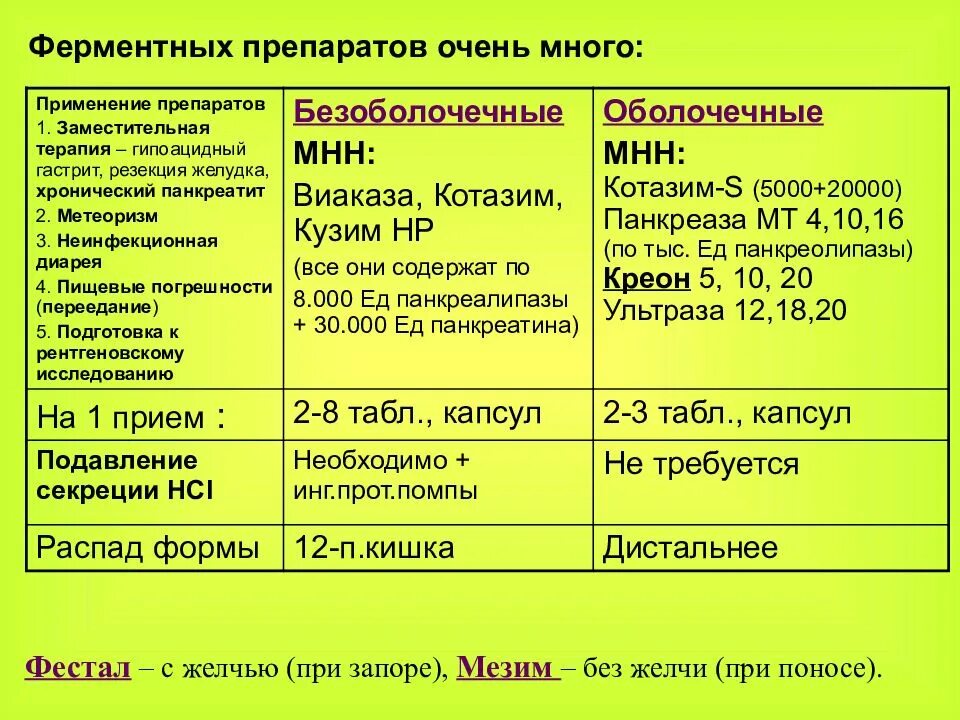 Ферментных препаратов очень много:

| Применение препаратов 1. Заместительная терапия – гипоацидный гастрит, резекция желудка, хронический панкреатит 2. Метеоризм 3. Неинфекционная диарея 4. Пищевые погрешности (переедание) 5. Подготовка к рентгеновскому исследованию | Безоболочечные МНН: Виаказа, Котазим, Кузим НР (все они содержат по 8.000 Ед панкреалипазы + 30.000 Ед панкреатина) | Оболочечные МНН: Котазим-S (5000+20000) Панкреаза МТ 4,10,16 (по тыс. Ед панкреолипазы) Креон 5, 10, 20 Ультраза 12,18,20 |
|---|---|---|
| На 1 прием : | 2-8 табл., капсул | 2-3 табл., капсул |
| Подавление секреции HCl | Необходимо + инг.прот.помпы | Не требуется |
| Распад формы | 12-п.кишка | Дистальнее |

Фестал – с желчью (при запоре), Мезим – без желчи (при поносе).